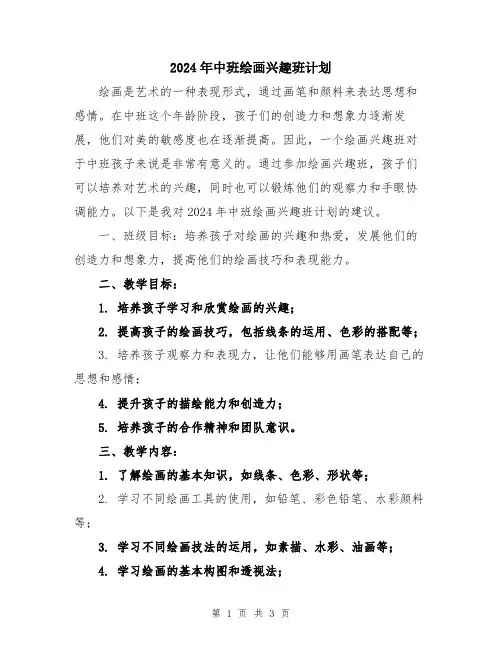 2024年中班绘画兴趣班计划

绘画是艺术的一种表现形式，通过画笔和颜料来表达思想和感情。在中班这个年龄阶段，孩子们的创造力和想象力逐渐发展，他们对美的敏感度也在逐渐提高。因此，一个绘画兴趣班对于中班孩子来说是非常有意义的。通过参加绘画兴趣班，孩子们可以培养对艺术的兴趣，同时也可以锻炼他们的观察力和手眼协调能力。以下是我对2024年中班绘画兴趣班计划的建议。

一、班级目标：培养孩子对绘画的兴趣和热爱，发展他们的创造力和想象力，提高他们的绘画技巧和表现能力。

二、教学目标：

1. 培养孩子学习和欣赏绘画的兴趣；

2. 提高孩子的绘画技巧，包括线条的运用、色彩的搭配等；

3. 培养孩子观察力和表现力，让他们能够用画笔表达自己的思想和感情；

4. 提升孩子的描绘能力和创造力；

5. 培养孩子的合作精神和团队意识。

三、教学内容：

1. 了解绘画的基本知识，如线条、色彩、形状等；

2. 学习不同绘画工具的使用，如铅笔、彩色铅笔、水彩颜料等；

3. 学习不同绘画技法的运用，如素描、水彩、油画等；

4. 学习绘画的基本构图和透视法；

第 1 页 共 3 页